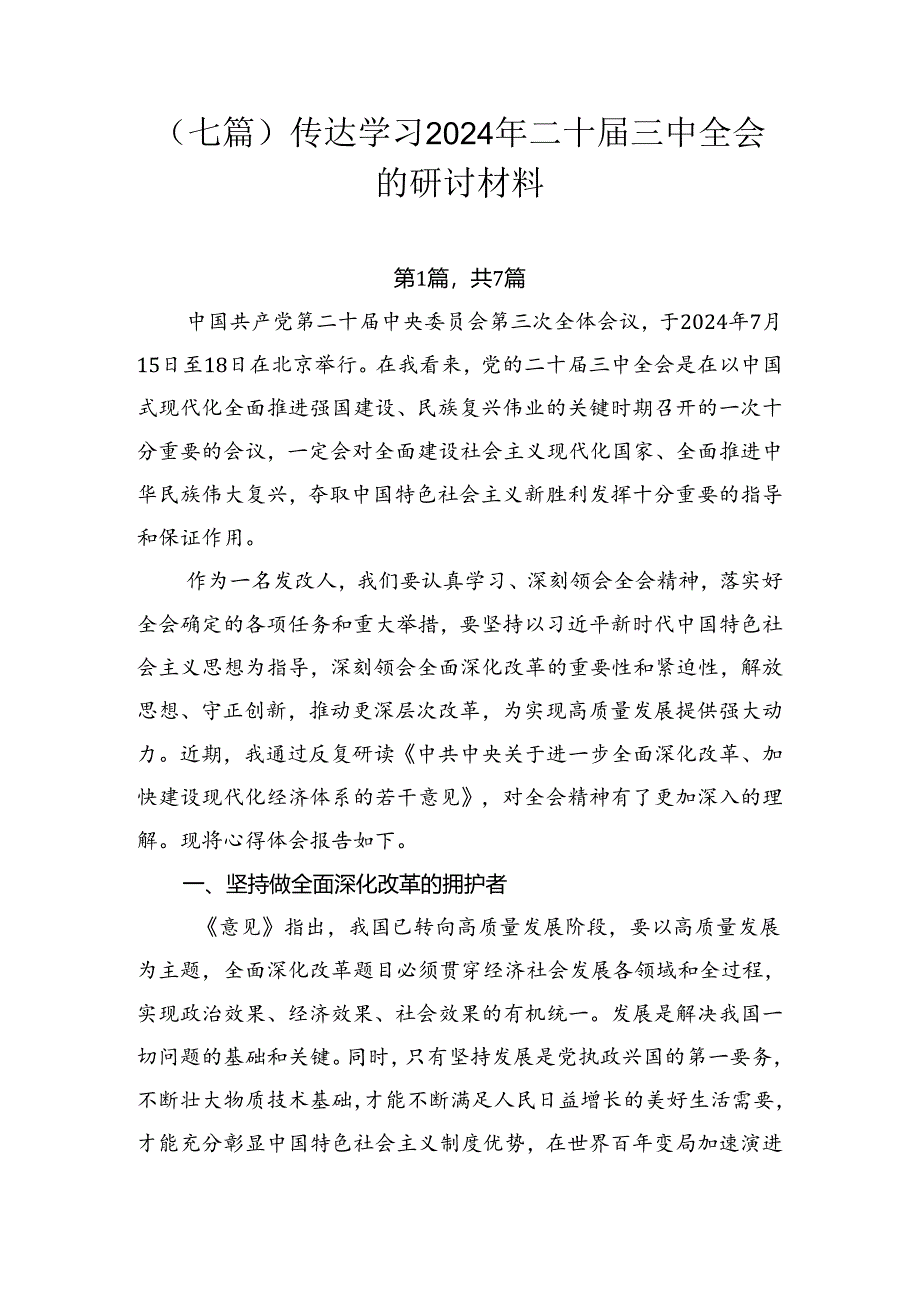 （七篇）传达学习2024年二十届三中全会的研讨材料

第1篇，共7篇

中国共产党第二十届中央委员会第三次全体会议，于2024年7月15日至18日在北京举行。在我看来，党的二十届三中全会是在以中国式现代化全面推进强国建设、民族复兴伟业的关键时期召开的一次十分重要的会议，一定会对全面建设社会主义现代化国家、全面推进中华民族伟大复兴，夺取中国特色社会主义新胜利发挥十分重要的指导和保证作用。

作为一名发改人，我们要认真学习、深刻领会全会精神，落实好全会确定的各项任务和重大举措，要坚持以习近平新时代中国特色社会主义思想为指导，深刻领会全面深化改革的重要性和紧迫性，解放思想、守正创新，推动更深层次改革，为实现高质量发展提供强大动力。近期，我通过反复研读《中共中央关于进一步全面深化改革、加快建设现代化经济体系的若干意见》，对全会精神有了更加深入的理解。现将心得体会报告如下。

一、坚持做全面深化改革的拥护者

《意见》指出，我国已转向高质量发展阶段，要以高质量发展为主题，全面深化改革题目必须贯穿经济社会发展各领域和全过程，实现政治效果、经济效果、社会效果的有机统一。发展是解决我国一切问题的基础和关键。同时，只有坚持发展是党执政兴国的第一要务，不断壮大物质技术基础，才能不断满足人民日益增长的美好生活需要，才能充分彰显中国特色社会主义制度优势，在世界百年变局加速演进